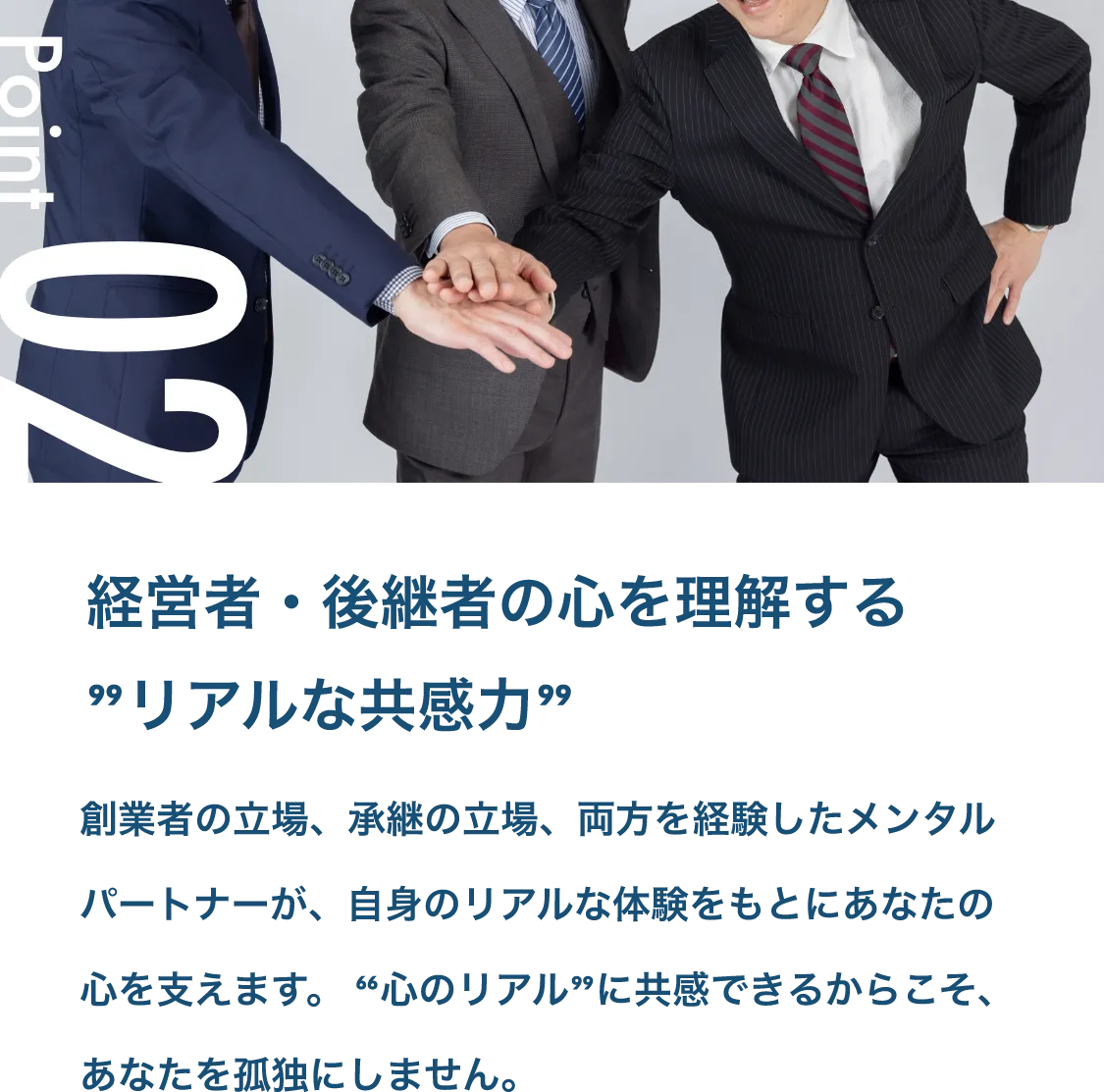 Point 02

経営者・後継者の心を理解する
”リアルな共感力”

創業者の立場、承継の立場、両方を経験したメンタルパートナーが、自身のリアルな体験をもとにあなたの心を支えます。“心のリアル”に共感できるからこそ、あなたを孤独にしません。